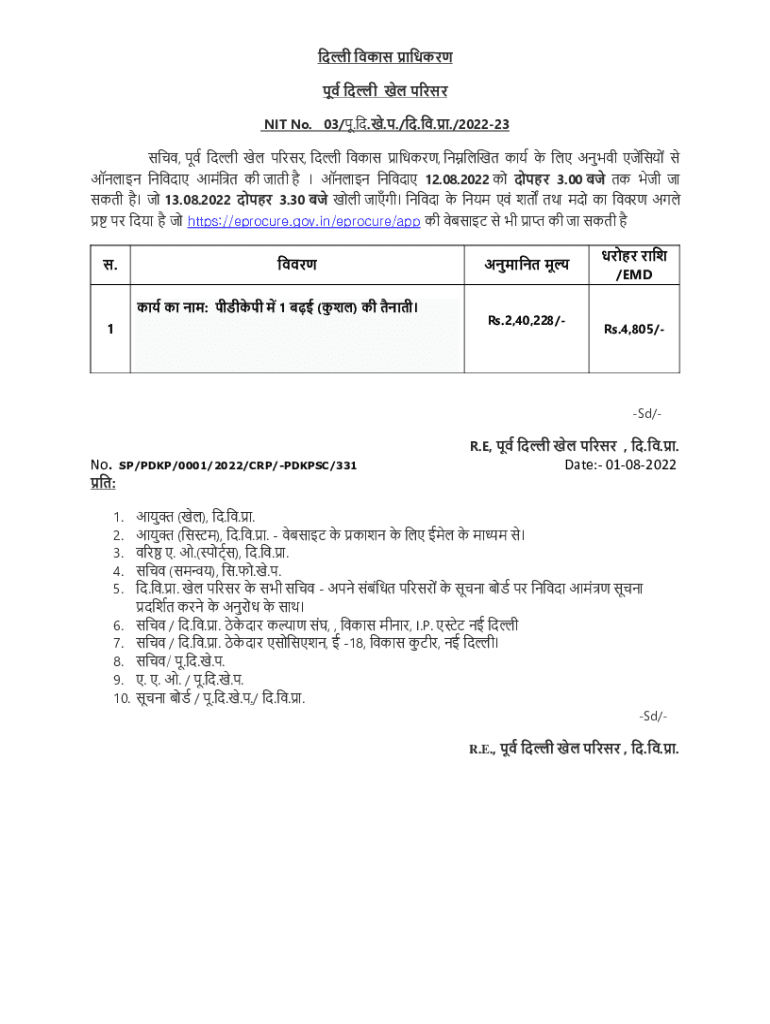 दिल्ली विकास प्राधिकरण

पूर्व दिल्ली खेल परिसर

NIT No. 03/पू.दि.खे.प./दि.वि.प्रा./2022-23

सचिव, पूर्व दिल्ली खेल परिसर, दिल्ली विकास प्राधिकरण, निम्नलिखित कार्य के लिए अनुभवी एजेंसियों से ऑनलाइन निविदाए आमंत्रित की जाती है । ऑनलाइन निविदाए 12.08.2022 को दोपहर 3.00 बजे तक भेजी जा सकती है। जो 13.08.2022 दोपहर 3.30 बजे खोली जाएँगी। निविदा के नियम एवं शर्तों तथा मदो का विवरण अगले प्रष्ट पर दिया है जो https://eprocure.gov.in/eprocure/app की वेबसाइट से भी प्राप्त की जा सकती है

| स. | विवरण | अनुमानित मूल्य | धरोहर राशि /EMD |
|---|---|---|---|
| 1 | कार्य का नाम: पीडीकेपी में 1 बढ़ई (कुशल) की तैनाती। | Rs.2,40,228/- | Rs.4,805/- |

-Sd/-

R.E, पूर्व दिल्ली खेल परिसर , दि.वि.प्रा.

No. SP/PDKP/0001/2022/CRP/-PDKPSC/331

Date:- 01-08-2022

प्रति:

1. आयुक्त (खेल), दि.वि.प्रा.
2. आयुक्त (सिस्टम), दि.वि.प्रा. - वेबसाइट के प्रकाशन के लिए ईमेल के माध्यम से।
3. वरिष्ठ ए. ओ.(स्पोर्ट्स), दि.वि.प्रा.
4. सचिव (समन्वय), सि.फो.खे.प.
5. दि.वि.प्रा. खेल परिसर के सभी सचिव - अपने संबंधित परिसरों के सूचना बोर्ड पर निविदा आमंत्रण सूचना प्रदर्शित करने के अनुरोध के साथ।
6. सचिव / दि.वि.प्रा. ठेकेदार कल्याण संघ, , विकास मीनार, I.P. एस्टेट नई दिल्ली
7. सचिव / दि.वि.प्रा. ठेकेदार एसोसिएशन, ई -18, विकास कुटीर, नई दिल्ली।
8. सचिव/ पू.दि.खे.प.
9. ए. ए. ओ. / पू.दि.खे.प.
10. सूचना बोर्ड / पू.दि.खे.प./ दि.वि.प्रा.

-Sd/-

R.E., पूर्व दिल्ली खेल परिसर , दि.वि.प्रा.